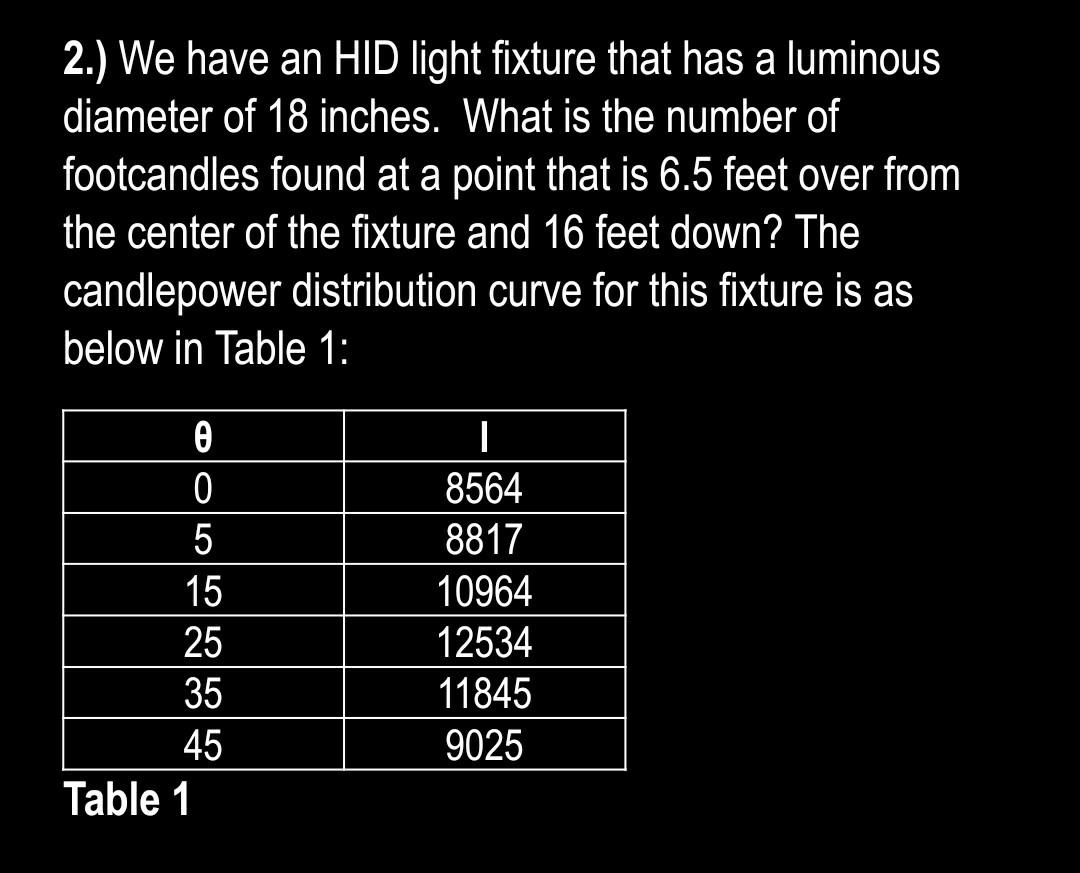 2.) We have an HID light fixture that has a luminous diameter of 18 inches. What is the number of footcandles found at a point that is 6.5 feet over from the center of the fixture and 16 feet down? The candlepower distribution curve for this fixture is as below in Table 1:

| θ | I |
|---|---|
| 0 | 8564 |
| 5 | 8817 |
| 15 | 10964 |
| 25 | 12534 |
| 35 | 11845 |
| 45 | 9025 |

Table 1